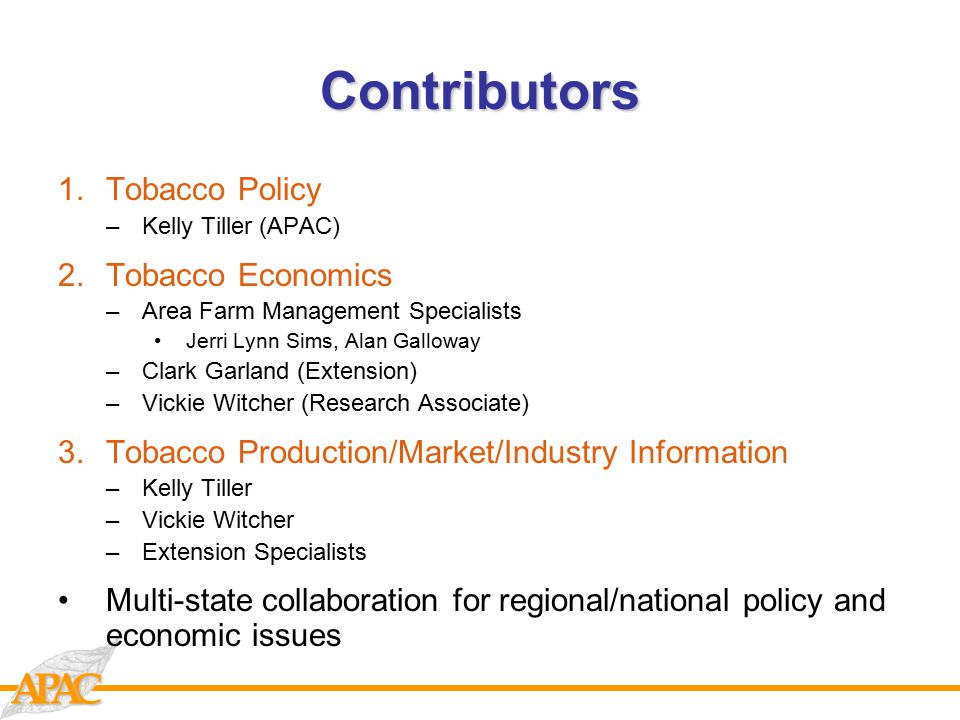 Contributors

1. Tobacco Policy
– Kelly Tiller (APAC)

2. Tobacco Economics
– Area Farm Management Specialists
• Jerri Lynn Sims, Alan Galloway
– Clark Garland (Extension)
– Vickie Witcher (Research Associate)

3. Tobacco Production/Market/Industry Information
– Kelly Tiller
– Vickie Witcher
– Extension Specialists

• Multi-state collaboration for regional/national policy and economic issues

APAC